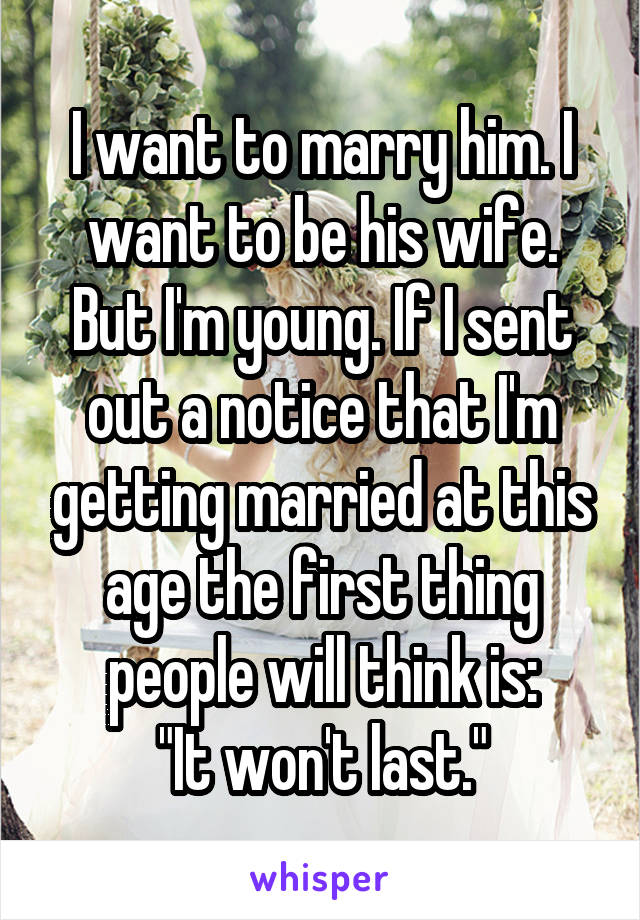 I want to marry him. I want to be his wife. But I'm young. If I sent out a notice that I'm getting married at this age the first thing people will think is:
"It won't last."

whisper